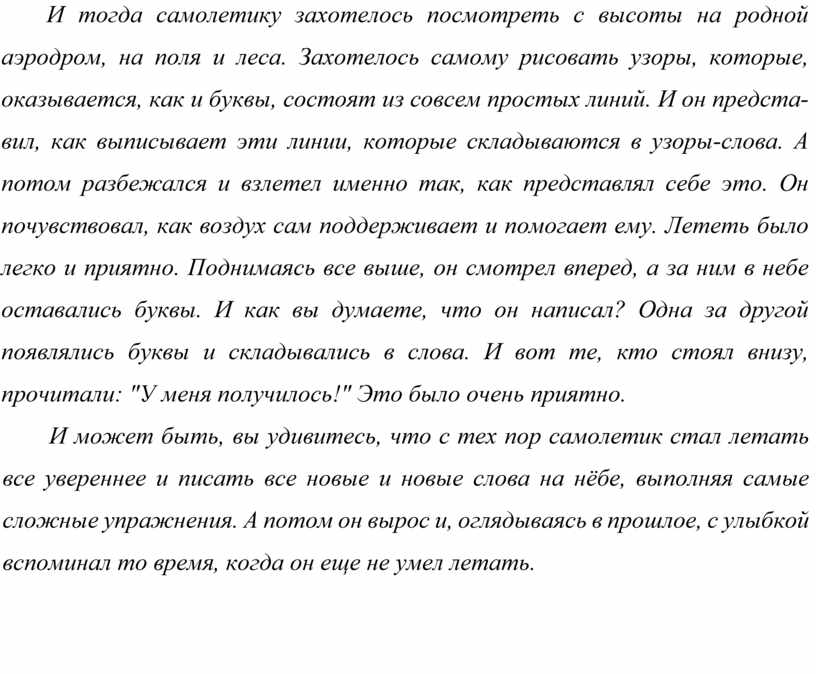 И тогда самолетику захотелось посмотреть с высоты на родной аэродром, на поля и леса. Захотелось самому рисовать узоры, которые, оказывается, как и буквы, состоят из совсем простых линий. И он представил, как выписывает эти линии, которые складываются в узоры-слова. А потом разбежался и взлетел именно так, как представлял себе это. Он почувствовал, как воздух сам поддерживает и помогает ему. Лететь было легко и приятно. Поднимаясь все выше, он смотрел вперед, а за ним в небе оставались буквы. И как вы думаете, что он написал? Одна за другой появлялись буквы и складывались в слова. И вот те, кто стоял внизу, прочитали: "У меня получилось!" Это было очень приятно.

И может быть, вы удивитесь, что с тех пор самолетик стал летать все увереннее и писать все новые и новые слова на нёбе, выполняя самые сложные упражнения. А потом он вырос и, оглядываясь в прошлое, с улыбкой вспоминал то время, когда он еще не умел летать.